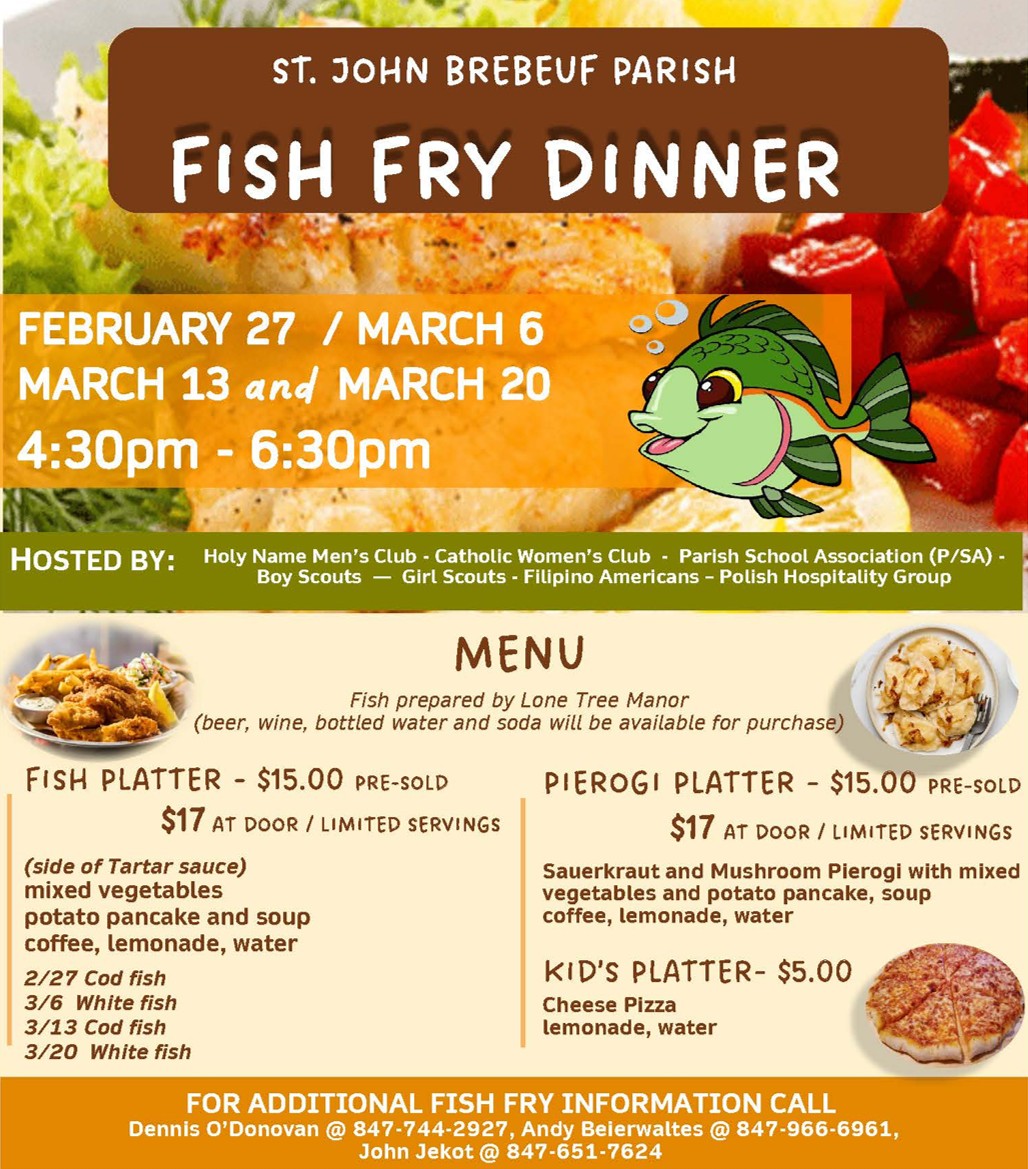 ST. JOHN BREBEUF PARISH

FISH FRY DINNER

FEBRUARY 27 / MARCH 6
MARCH 13 and MARCH 20
4:30pm - 6:30pm

HOSTED BY: Holy Name Men's Club - Catholic Women's Club - Parish School Association (P/SA) - Boy Scouts — Girl Scouts - Filipino Americans – Polish Hospitality Group

MENU

Fish prepared by Lone Tree Manor
(beer, wine, bottled water and soda will be available for purchase)

FISH PLATTER - $15.00 PRE-SOLD
$17 AT DOOR / LIMITED SERVINGS

(side of Tartar sauce)
mixed vegetables
potato pancake and soup
coffee, lemonade, water

2/27 Cod fish
3/6 White fish
3/13 Cod fish
3/20 White fish

PIEROGI PLATTER - $15.00 PRE-SOLD
$17 AT DOOR / LIMITED SERVINGS

Sauerkraut and Mushroom Pierogi with mixed vegetables and potato pancake, soup
coffee, lemonade, water

KID'S PLATTER- $5.00
Cheese Pizza
lemonade, water

FOR ADDITIONAL FISH FRY INFORMATION CALL
Dennis O'Donovan @ 847-744-2927, Andy Beierwaltes @ 847-966-6961,
John Jekot @ 847-651-7624